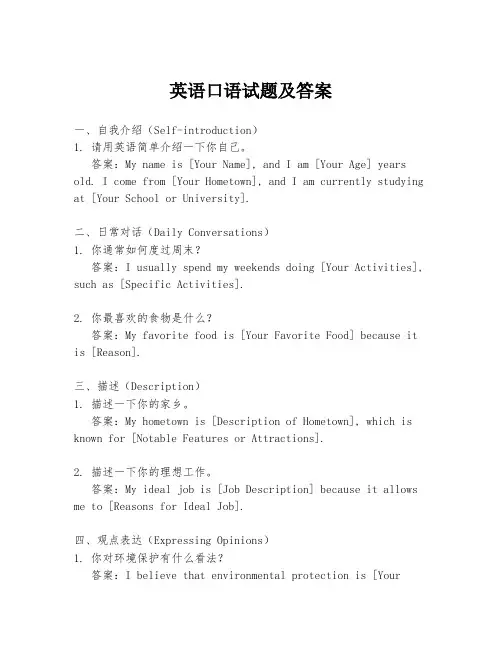 英语口语试题及答案

一、自我介绍（Self-introduction）
1. 请用英语简单介绍一下你自己。
答案：My name is [Your Name], and I am [Your Age] years old. I come from [Your Hometown], and I am currently studying at [Your School or University].

二、日常对话（Daily Conversations）
1. 你通常如何度过周末？
答案：I usually spend my weekends doing [Your Activities], such as [Specific Activities].

2. 你最喜欢的食物是什么？
答案：My favorite food is [Your Favorite Food] because it is [Reason].

三、描述（Description）
1. 描述一下你的家乡。
答案：My hometown is [Description of Hometown], which is known for [Notable Features or Attractions].

2. 描述一下你的理想工作。
答案：My ideal job is [Job Description] because it allows me to [Reasons for Ideal Job].

四、观点表达（Expressing Opinions）
1. 你对环境保护有什么看法？
答案：I believe that environmental protection is [Your